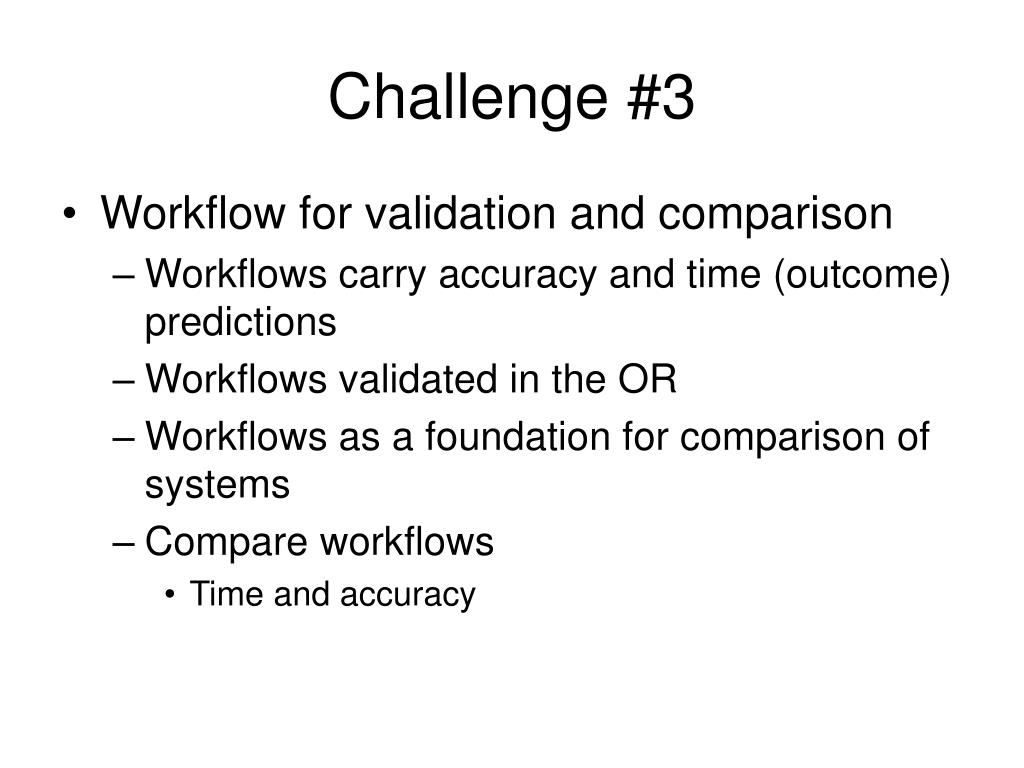 Challenge #3

• Workflow for validation and comparison
– Workflows carry accuracy and time (outcome) predictions
– Workflows validated in the OR
– Workflows as a foundation for comparison of systems
– Compare workflows
• Time and accuracy